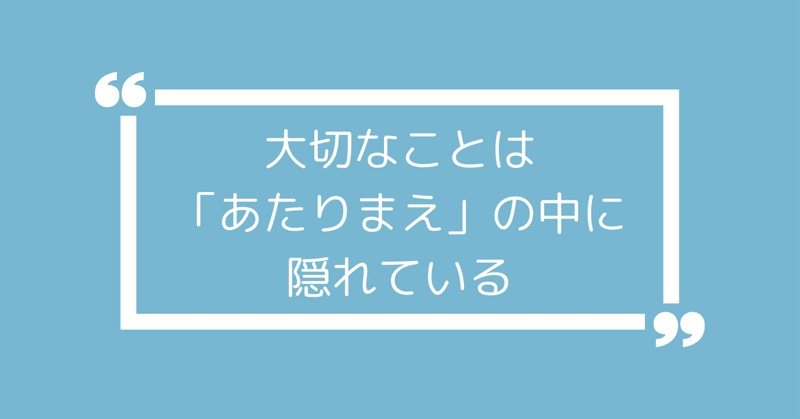 “
大切なことは
「あたりまえ」の中に
隠れている
”